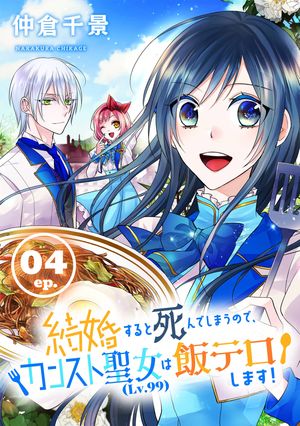 仲倉千景
NAKAKURA CHIKAGE

04 ep.

結婚すると死んでしまうので、カンスト聖女(Lv.99)は飯テロします!